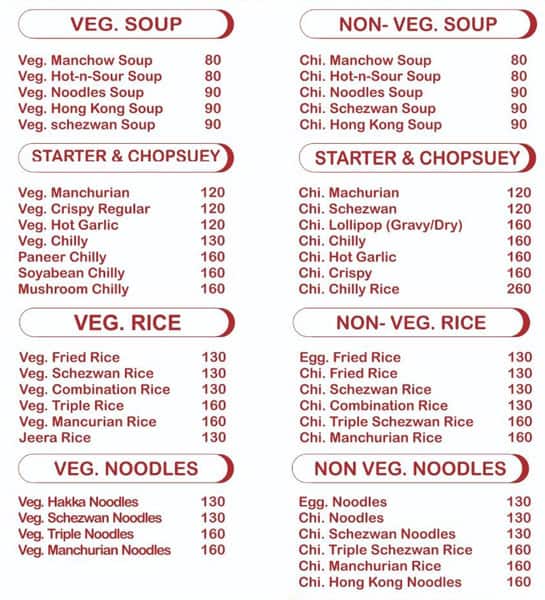 VEG. SOUP

Veg. Manchow Soup 80
Veg. Hot-n-Sour Soup 80
Veg. Noodles Soup 90
Veg. Hong Kong Soup 90
Veg. schezwan Soup 90

STARTER & CHOPSUEY

Veg. Manchurian 120
Veg. Crispy Regular 120
Veg. Hot Garlic 120
Veg. Chilly 130
Paneer Chilly 160
Soyabean Chilly 160
Mushroom Chilly 160

VEG. RICE

Veg. Fried Rice 130
Veg. Schezwan Rice 130
Veg. Combination Rice 130
Veg. Triple Rice 160
Veg. Mancurian Rice 160
Jeera Rice 130

VEG. NOODLES

Veg. Hakka Noodles 130
Veg. Schezwan Noodles 130
Veg. Triple Noodles 160
Veg. Manchurian Noodles 160

NON- VEG. SOUP

Chi. Manchow Soup 80
Chi. Hot-n-Sour Soup 80
Chi. Noodles Soup 90
Chi. Schezwan Soup 90
Chi. Hong Kong Soup 90

STARTER & CHOPSUEY

Chi. Machurian 120
Chi. Schezwan 120
Chi. Lollipop (Gravy/Dry) 160
Chi. Chilly 160
Chi. Hot Garlic 160
Chi. Crispy 160
Chi. Chilly Rice 260

NON- VEG. RICE

Egg. Fried Rice 130
Chi. Fried Rice 130
Chi. Schezwan Rice 130
Chi. Combination Rice 130
Chi. Triple Schezwan Rice 160
Chi. Manchurian Rice 160

NON VEG. NOODLES

Egg. Noodles 130
Chi. Noodles 130
Chi. Schezwan Noodles 130
Chi. Triple Schezwan Rice 160
Chi. Manchurian Rice 160
Chi. Hong Kong Noodles 160